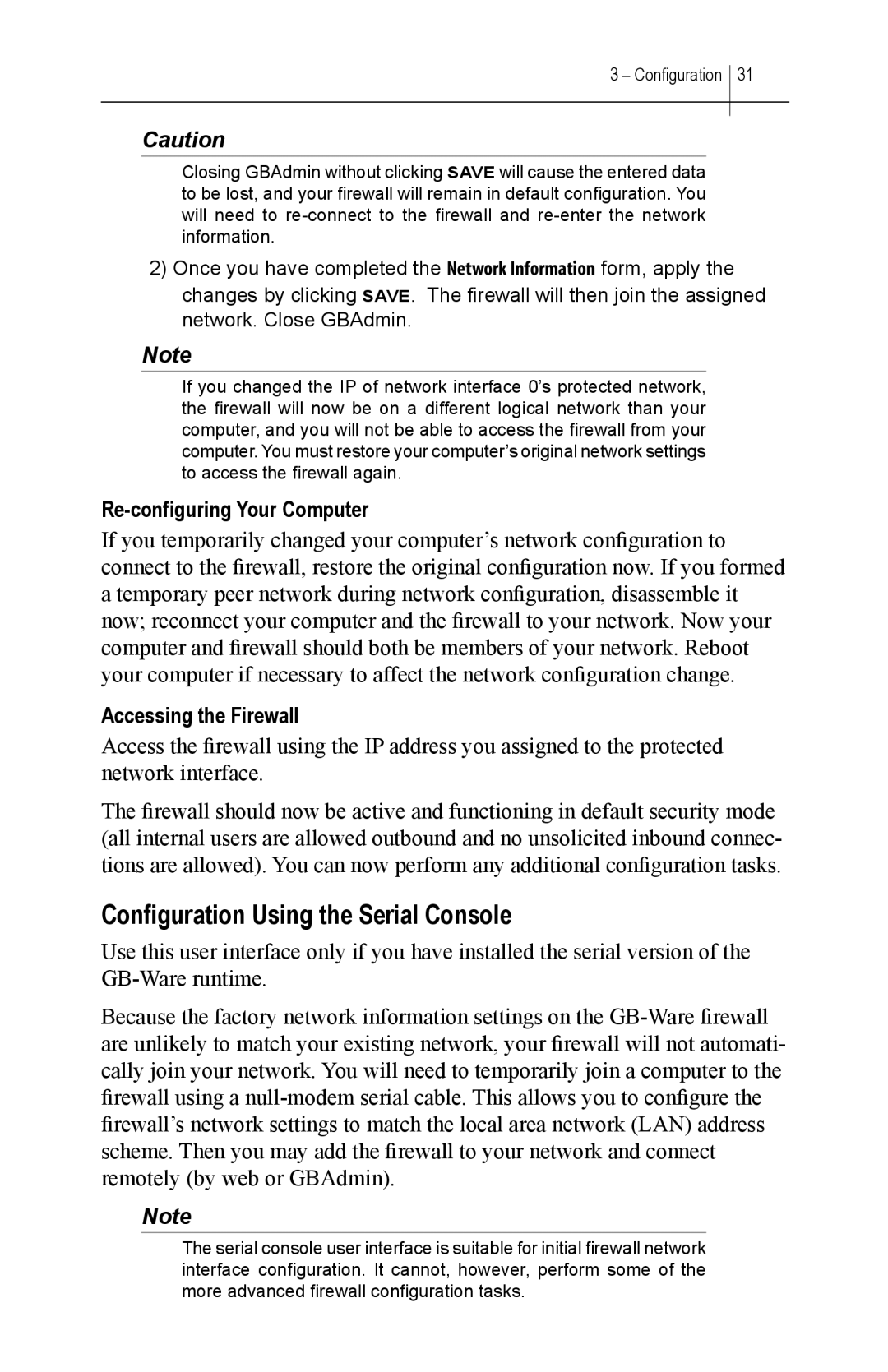 3 – Configuration 31

Caution

Closing GBAdmin without clicking SAVE will cause the entered data to be lost, and your firewall will remain in default configuration. You will need to re-connect to the firewall and re-enter the network information.

2) Once you have completed the Network Information form, apply the changes by clicking SAVE. The firewall will then join the assigned network. Close GBAdmin.

Note

If you changed the IP of network interface 0’s protected network, the firewall will now be on a different logical network than your computer, and you will not be able to access the firewall from your computer. You must restore your computer’s original network settings to access the firewall again.

Re-configuring Your Computer

If you temporarily changed your computer’s network configuration to connect to the firewall, restore the original configuration now. If you formed a temporary peer network during network configuration, disassemble it now; reconnect your computer and the firewall to your network. Now your computer and firewall should both be members of your network. Reboot your computer if necessary to affect the network configuration change.

Accessing the Firewall

Access the firewall using the IP address you assigned to the protected network interface.

The firewall should now be active and functioning in default security mode (all internal users are allowed outbound and no unsolicited inbound connections are allowed). You can now perform any additional configuration tasks.

Configuration Using the Serial Console

Use this user interface only if you have installed the serial version of the GB-Ware runtime.

Because the factory network information settings on the GB-Ware firewall are unlikely to match your existing network, your firewall will not automatically join your network. You will need to temporarily join a computer to the firewall using a null-modem serial cable. This allows you to configure the firewall’s network settings to match the local area network (LAN) address scheme. Then you may add the firewall to your network and connect remotely (by web or GBAdmin).

Note

The serial console user interface is suitable for initial firewall network interface configuration. It cannot, however, perform some of the more advanced firewall configuration tasks.